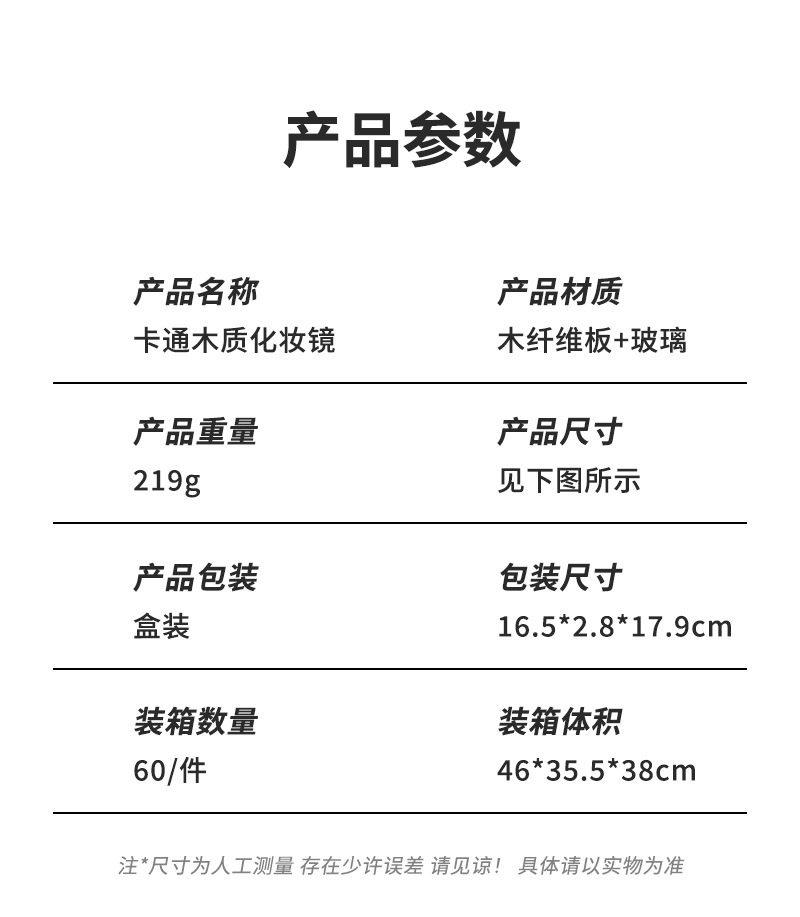 产品参数

产品名称
卡通木质化妆镜

产品材质
木纤维板+玻璃

产品重量
219g

产品尺寸
见下图所示

产品包装
盒装

包装尺寸
16.5*2.8*17.9cm

装箱数量
60/件

装箱体积
46*35.5*38cm

注*尺寸为人工测量 存在少许误差 请见谅！ 具体请以实物为准